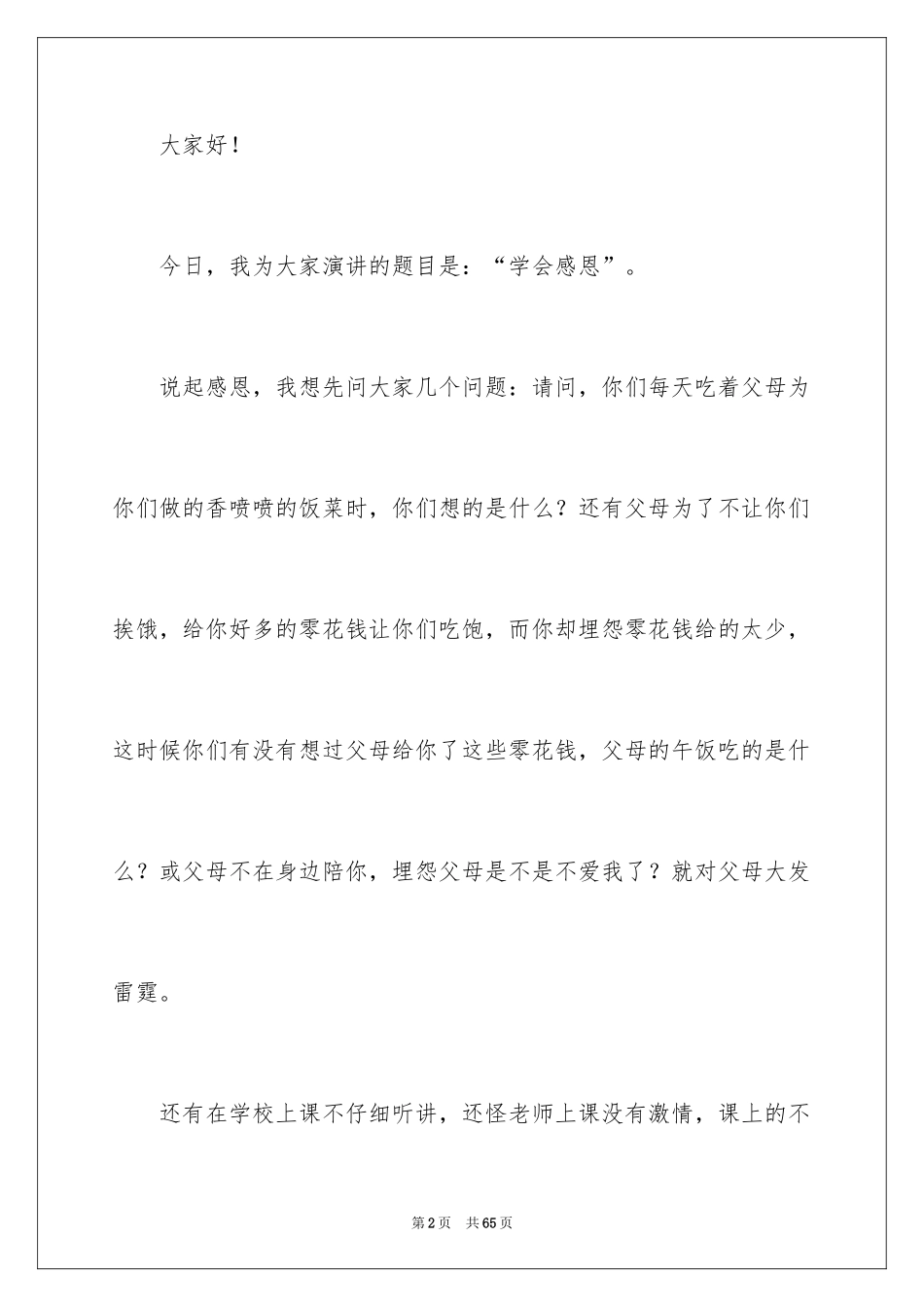 大家好！

今日，我为大家演讲的题目是：“学会感恩”。

说起感恩，我想先问大家几个问题：请问，你们每天吃着父母为你们做的香喷喷的饭菜时，你们想的是什么？还有父母为了不让你们挨饿，给你好多的零花钱让你们吃饱，而你却埋怨零花钱给的太少，这时候你们有没有想过父母给你了这些零花钱，父母的午饭吃的是什么？或父母不在身边陪你，埋怨父母是不是不爱我了？就对父母大发雷霆。

还有在学校上课不仔细听讲，还怪老师上课没有激情，课上的不

第2页　共65页